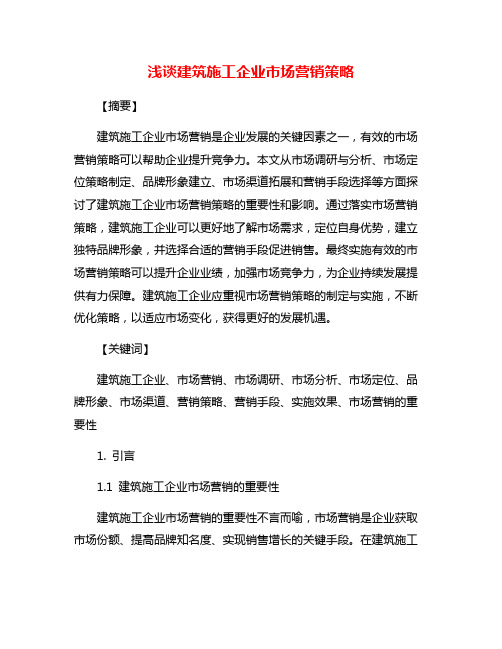 浅谈建筑施工企业市场营销策略

【摘要】

建筑施工企业市场营销是企业发展的关键因素之一，有效的市场营销策略可以帮助企业提升竞争力。本文从市场调研与分析、市场定位策略制定、品牌形象建立、市场渠道拓展和营销手段选择等方面探讨了建筑施工企业市场营销策略的重要性和影响。通过落实市场营销策略，建筑施工企业可以更好地了解市场需求，定位自身优势，建立独特品牌形象，并选择合适的营销手段促进销售。最终实施有效的市场营销策略可以提升企业业绩，加强市场竞争力，为企业持续发展提供有力保障。建筑施工企业应重视市场营销策略的制定与实施，不断优化策略，以适应市场变化，获得更好的发展机遇。

【关键词】

建筑施工企业、市场营销、市场调研、市场分析、市场定位、品牌形象、市场渠道、营销策略、营销手段、实施效果、市场营销的重要性

1. 引言

1.1 建筑施工企业市场营销的重要性

建筑施工企业市场营销的重要性不言而喻，市场营销是企业获取市场份额、提高品牌知名度、实现销售增长的关键手段。在建筑施工